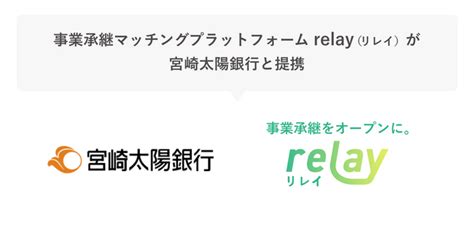 事業承継マッチングプラットフォーム relay（リレイ）が
宮崎太陽銀行と提携

宮崎太陽銀行

事業承継をオープンに。
relay
リレイ